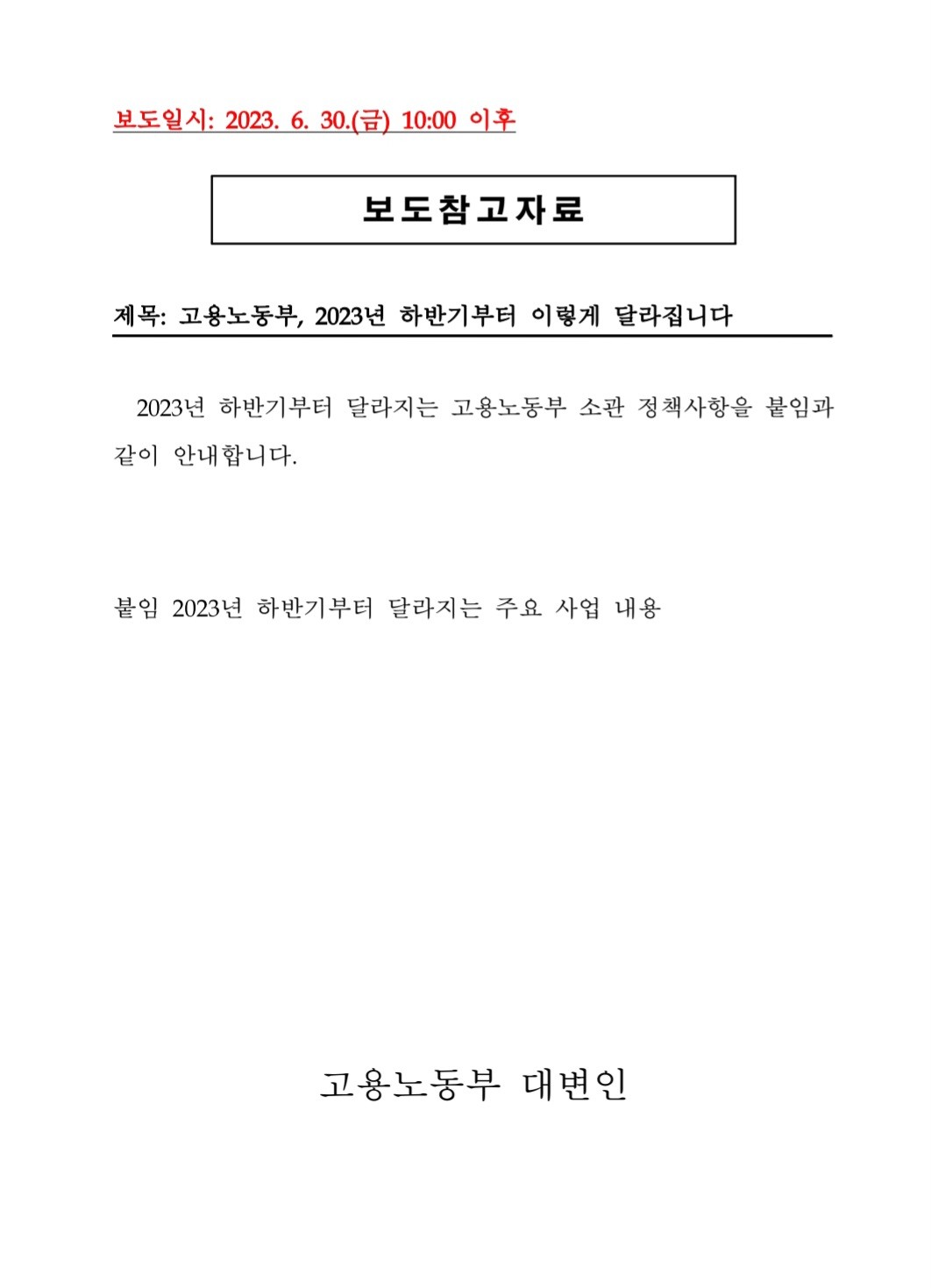 보도일시: 2023. 6. 30.(금) 10:00 이후

보도참고자료

제목: 고용노동부, 2023년 하반기부터 이렇게 달라집니다

2023년 하반기부터 달라지는 고용노동부 소관 정책사항을 붙임과 같이 안내합니다.

붙임 2023년 하반기부터 달라지는 주요 사업 내용

고용노동부 대변인